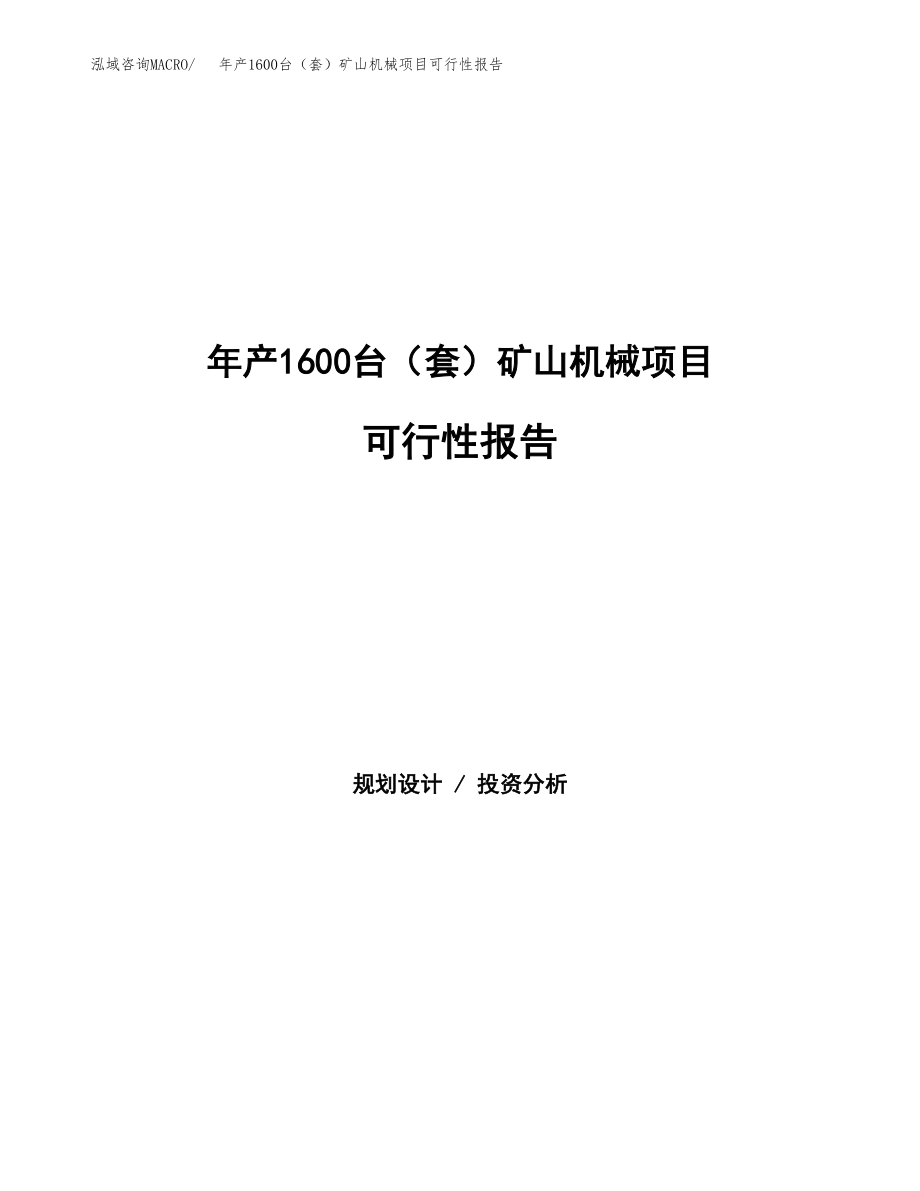 泓域咨询MACRO/ 年产1600台（套）矿山机械项目可行性报告

年产1600台（套）矿山机械项目

可行性报告

规划设计 / 投资分析